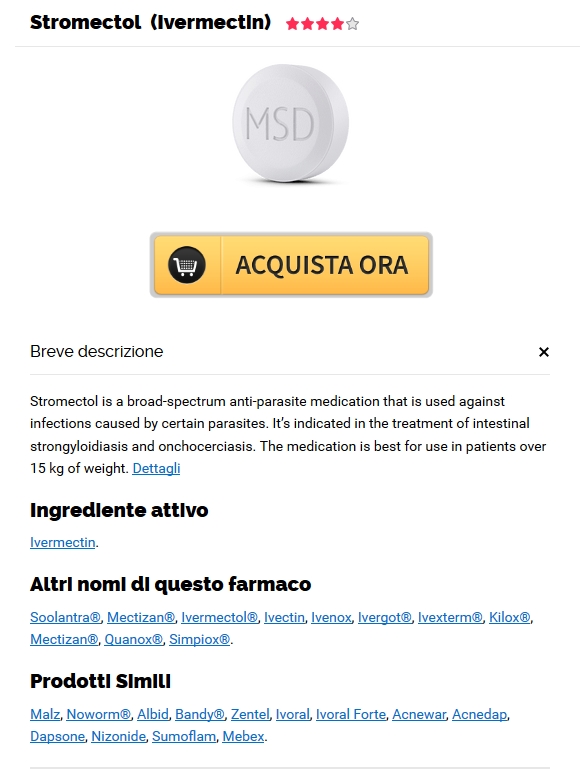 Stromectol (Ivermectin)

MSD

ACQUISTA ORA

Breve descrizione

×

Stromectol is a broad-spectrum anti-parasite medication that is used against infections caused by certain parasites. It's indicated in the treatment of intestinal strongyloidiasis and onchocerciasis. The medication is best for use in patients over 15 kg of weight. Dettagli

Ingrediente attivo

Ivermectin.

Altri nomi di questo farmaco

Soolantra®, Mectizan®, Ivermectol®, Ivectin, Ivenox, Ivergot®, Ivexterm®, Kilox®, Mectizan®, Quanox®, Simpiox®.

Prodotti Simili

Malz, Noworm®, Albid, Bandy®, Zentel, Ivoral, Ivoral Forte, Acnewar, Acnedap, Dapsone, Nizonide, Sumoflam, Mebex.